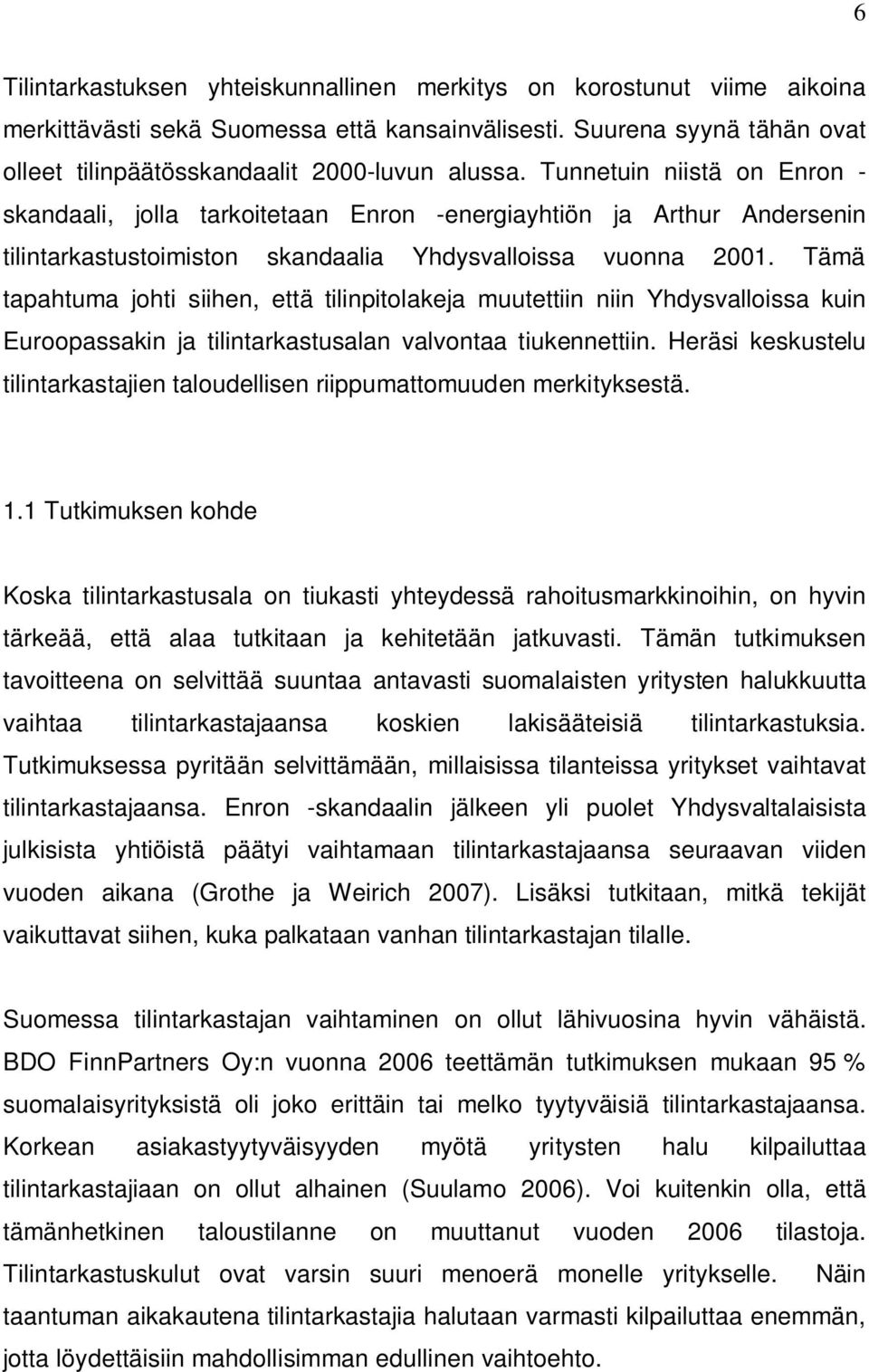 6

Tilintarkastuksen yhteiskunnallinen merkitys on korostunut viime aikoina merkittävästi sekä Suomessa että kansainvälisesti. Suurena syynä tähän ovat olleet tilinpäätösskandaalit 2000-luvun alussa. Tunnetuin niistä on Enron -skandaali, jolla tarkoitetaan Enron -energiayhtiön ja Arthur Andersenin tilintarkastustoimiston skandaalia Yhdysvalloissa vuonna 2001. Tämä tapahtuma johti siihen, että tilinpitolakeja muutettiin niin Yhdysvalloissa kuin Euroopassakin ja tilintarkastusalan valvontaa tiukennettiin. Heräsi keskustelu tilintarkastajien taloudellisen riippumattomuuden merkityksestä.

1.1 Tutkimuksen kohde

Koska tilintarkastusala on tiukasti yhteydessä rahoitusmarkkinoihin, on hyvin tärkeää, että alaa tutkitaan ja kehitetään jatkuvasti. Tämän tutkimuksen tavoitteena on selvittää suuntaa antavasti suomalaisten yritysten halukkuutta vaihtaa tilintarkastajaansa koskien lakisääteisiä tilintarkastuksia. Tutkimuksessa pyritään selvittämään, millaisissa tilanteissa yritykset vaihtavat tilintarkastajaansa. Enron -skandaalin jälkeen yli puolet Yhdysvaltalaisista julkisista yhtiöistä päätyi vaihtamaan tilintarkastajaansa seuraavan viiden vuoden aikana (Grothe ja Weirich 2007). Lisäksi tutkitaan, mitkä tekijät vaikuttavat siihen, kuka palkataan vanhan tilintarkastajan tilalle.

Suomessa tilintarkastajan vaihtaminen on ollut lähivuosina hyvin vähäistä. BDO FinnPartners Oy:n vuonna 2006 teettämän tutkimuksen mukaan 95 % suomalaisyrityksistä oli joko erittäin tai melko tyytyväisiä tilintarkastajaansa. Korkean asiakastyytyväisyyden myötä yritysten halu kilpailuttaa tilintarkastajiaan on ollut alhainen (Suulamo 2006). Voi kuitenkin olla, että tämänhetkinen taloustilanne on muuttanut vuoden 2006 tilastoja. Tilintarkastuskulut ovat varsin suuri menoerä monelle yritykselle. Näin taantuman aikakautena tilintarkastajia halutaan varmasti kilpailuttaa enemmän, jotta löydettäisiin mahdollisimman edullinen vaihtoehto.